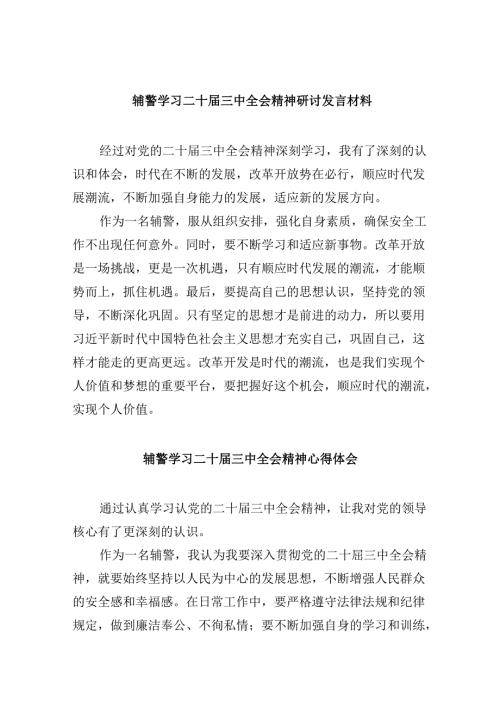 辅警学习二十届三中全会精神研讨发言材料

经过对党的二十届三中全会精神深刻学习，我有了深刻的认识和体会，时代在不断的发展，改革开放势在必行，顺应时代发展潮流，不断加强自身能力的发展，适应新的发展方向。

作为一名辅警，服从组织安排，强化自身素质，确保安全工作不出现任何意外。同时，要不断学习和适应新事物。改革开放是一场挑战，更是一次机遇，只有顺应时代发展的潮流，才能顺势而上，抓住机遇。最后，要提高自己的思想认识，坚持党的领导，不断深化巩固。只有坚定的思想才是前进的动力，所以要用习近平新时代中国特色社会主义思想才充实自己，巩固自己，这样才能走的更高更远。改革开发是时代的潮流，也是我们实现个人价值和梦想的重要平台，要把握好这个机会，顺应时代的潮流，实现个人价值。

辅警学习二十届三中全会精神心得体会

通过认真学习认党的二十届三中全会精神，让我对党的领导核心有了更深刻的认识。

作为一名辅警，我认为我要深入贯彻党的二十届三中全会精神，就要始终坚持以人民为中心的发展思想，不断增强人民群众的安全感和幸福感。在日常工作中，要严格遵守法律法规和纪律规定，做到廉洁奉公、不徇私情；要不断加强自身的学习和训练，